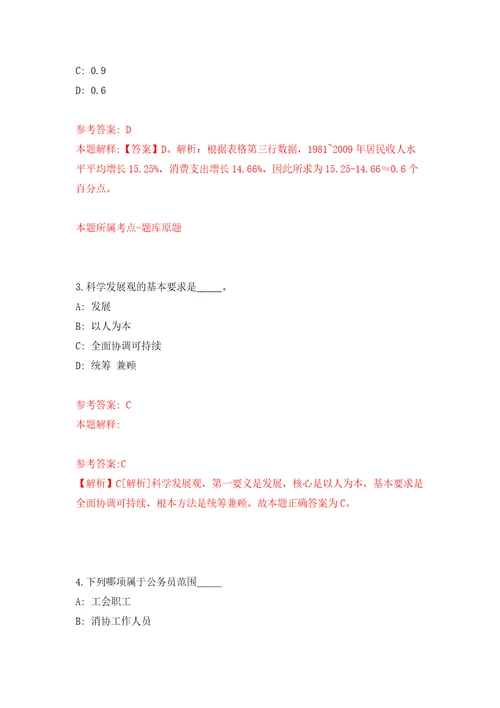 C: 0.9
D: 0.6

参考答案: D
本题解释:【答案】D。解析:根据表格第三行数据,1981~2009 年居民收人水平平均增长 15.25%,消费支出增长 14.66%,因此所求为 15.25-14.66≈0.6 个百分点。

本题所属考点-题库原题

3.科学发展观的基本要求是_____。
A: 发展
B: 以人为本
C: 全面协调可持续
D: 统筹 兼顾

参考答案: C
本题解释:

参考答案:C
【解析】C[解析]科学发展观,第一要义是发展,核心是以人为本,基本要求是全面协调可持续,根本方法是统筹兼顾。故本题正确答案为C。

4.下列哪项属于公务员范围_____
A: 工会职工
B: 消协工作人员